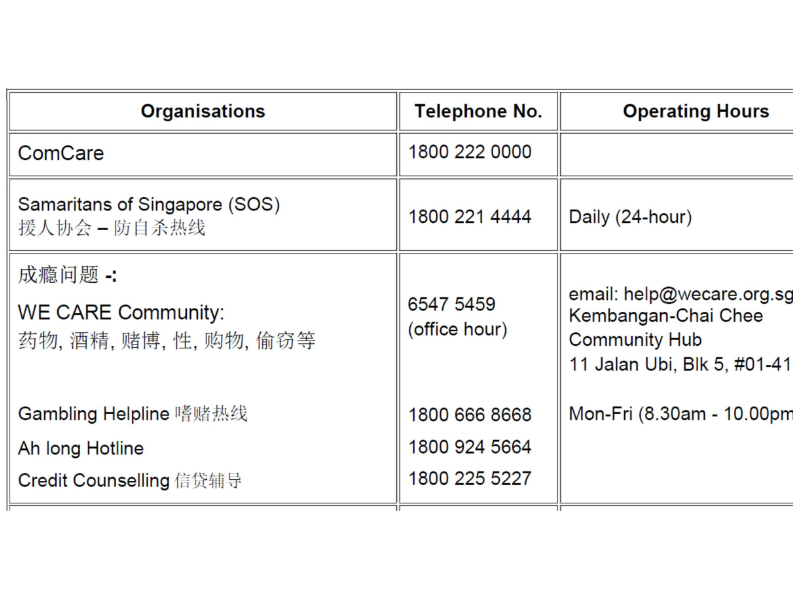 | Organisations | Telephone No. | Operating Hours |
|---|---|---|
| ComCare | 1800 222 0000 | |
| Samaritans of Singapore (SOS) 援人协会 – 防自杀热线 | 1800 221 4444 | Daily (24-hour) |
| 成瘾问题 -: WE CARE Community: 药物, 酒精, 赌博, 性, 购物, 偷窃等 Gambling Helpline 嗜赌热线 Ah long Hotline Credit Counselling 信贷辅导 | 6547 5459 (office hour) 1800 666 8668 1800 924 5664 1800 225 5227 | email: help@wecare.org.sg Kembangan-Chai Chee Community Hub 11 Jalan Ubi, Blk 5, #01-41 Mon-Fri (8.30am - 10.00pm |